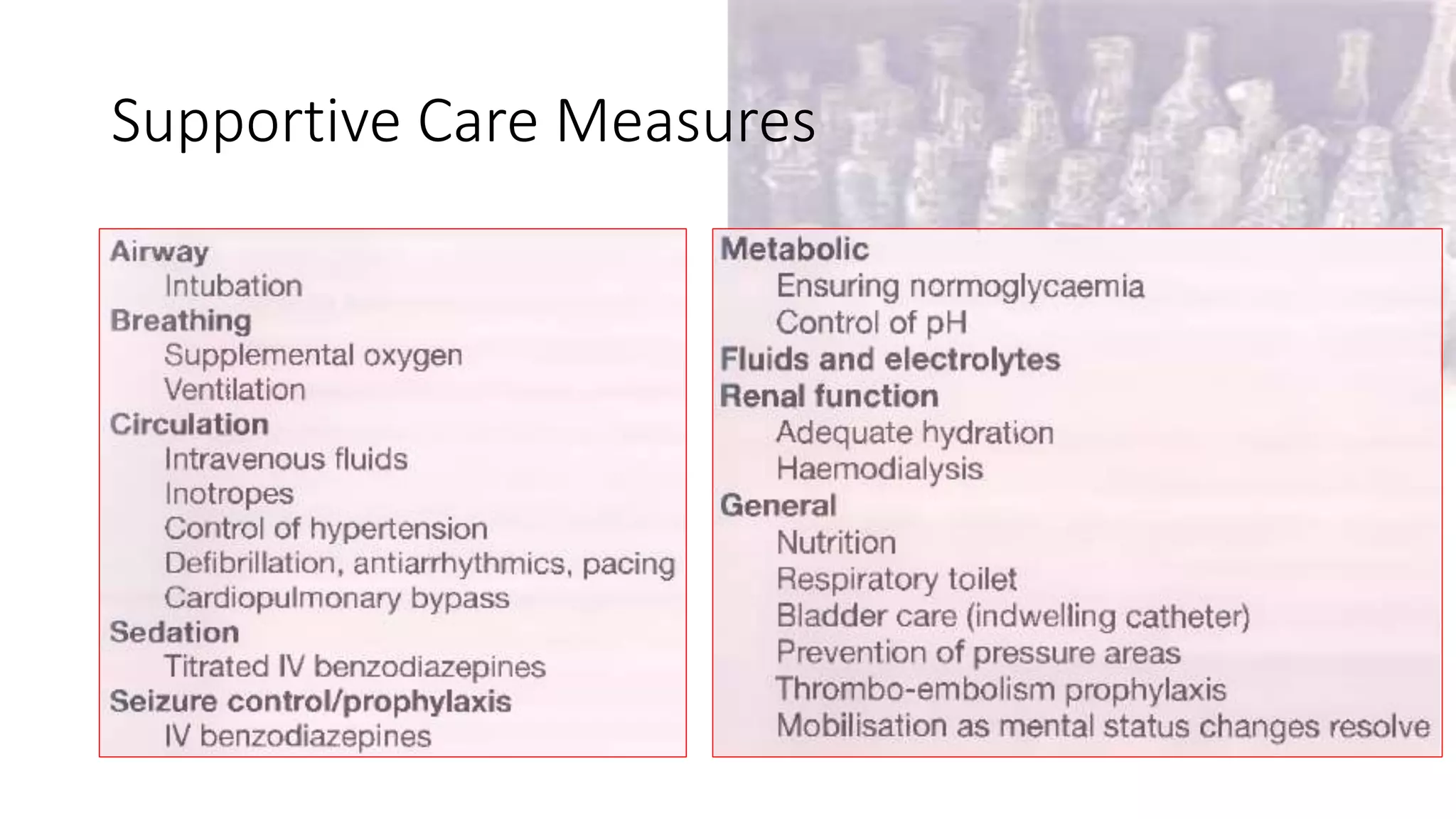 Supportive Care Measures

Airway
Intubation
Breathing
Supplemental oxygen
Ventilation
Circulation
Intravenous fluids
Inotropes
Control of hypertension
Defibrillation, antiarrhythmics, pacing
Cardiopulmonary bypass
Sedation
Titrated IV benzodiazepines
Seizure control/prophylaxis
IV benzodiazepines

Metabolic
Ensuring normoglycaemia
Control of pH
Fluids and electrolytes
Renal function
Adequate hydration
Haemodialysis
General
Nutrition
Respiratory toilet
Bladder care (indwelling catheter)
Prevention of pressure areas
Thrombo-embolism prophylaxis
Mobilisation as mental status changes resolve